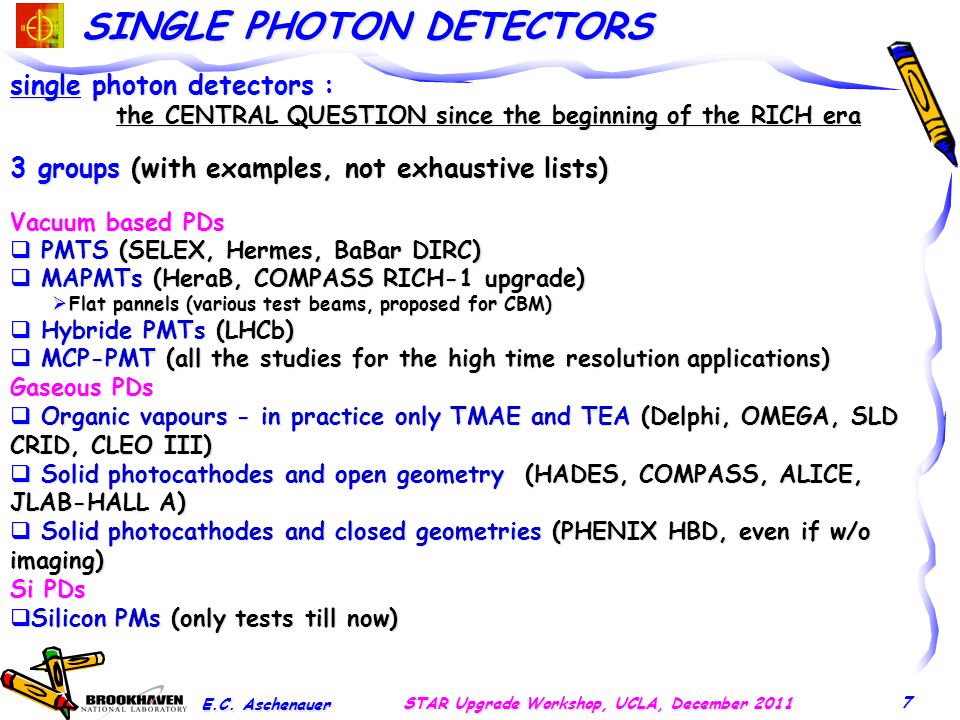 SINGLE PHOTON DETECTORS

single photon detectors :
the CENTRAL QUESTION since the beginning of the RICH era

3 groups (with examples, not exhaustive lists)

Vacuum based PDs
❑ PMTS (SELEX, Hermes, BaBar DIRC)
❑ MAPMTs (HeraB, COMPASS RICH-1 upgrade)
➢Flat pannels (various test beams, proposed for CBM)
❑ Hybride PMTs (LHCb)
❑ MCP-PMT (all the studies for the high time resolution applications)
Gaseous PDs
❑ Organic vapours - in practice only TMAE and TEA (Delphi, OMEGA, SLD CRID, CLEO III)
❑ Solid photocathodes and open geometry (HADES, COMPASS, ALICE, JLAB-HALL A)
❑ Solid photocathodes and closed geometries (PHENIX HBD, even if w/o imaging)
Si PDs
❑Silicon PMs (only tests till now)

BROOKHAVEN NATIONAL LABORATORY E.C. Aschenauer STAR Upgrade Workshop, UCLA, December 2011 7